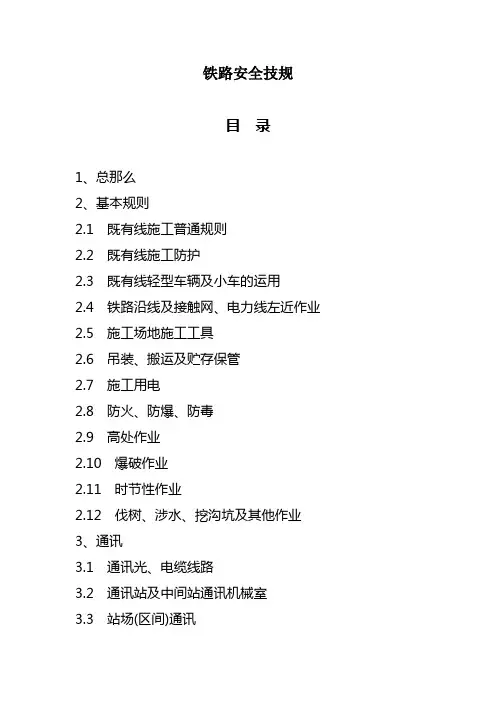 铁路安全技规

目　录

1、总那么

2、基本规则

2.1　既有线施工普通规则

2.2　既有线施工防护

2.3　既有线轻型车辆及小车的运用

2.4　铁路沿线及接触网、电力线左近作业

2.5　施工场地施工工具

2.6　吊装、搬运及贮存保管

2.7　施工用电

2.8　防火、防爆、防毒

2.9　高处作业

2.10　爆破作业

2.11　时节性作业

2.12　伐树、涉水、挖沟坑及其他作业

3、通讯

3.1　通讯光、电缆线路

3.2　通讯站及中间站通讯机械室

3.3　站场(区间)通讯